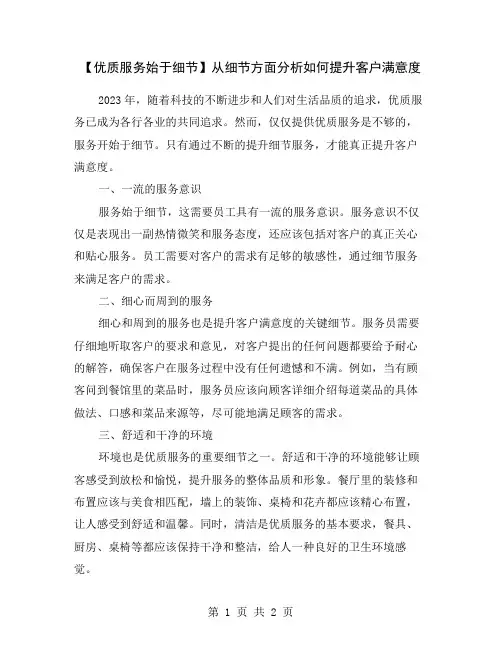 【优质服务始于细节】从细节方面分析如何提升客户满意度

2023 年，随着科技的不断进步和人们对生活品质的追求，优质服务已成为各行各业的共同追求。然而，仅仅提供优质服务是不够的，服务开始于细节。只有通过不断的提升细节服务，才能真正提升客户满意度。

一、一流的服务意识

服务始于细节，这需要员工具有一流的服务意识。服务意识不仅仅是表现出一副热情微笑和服务态度，还应该包括对客户的真正关心和贴心服务。员工需要对客户的需求有足够的敏感性，通过细节服务来满足客户的需求。

二、细心而周到的服务

细心和周到的服务也是提升客户满意度的关键细节。服务员需要仔细地听取客户的要求和意见，对客户提出的任何问题都要给予耐心的解答，确保客户在服务过程中没有任何遗憾和不满。例如，当有顾客问到餐馆里的菜品时，服务员应该向顾客详细介绍每道菜品的具体做法、口感和菜品来源等，尽可能地满足顾客的需求。

三、舒适和干净的环境

环境也是优质服务的重要细节之一。舒适和干净的环境能够让顾客感受到放松和愉悦，提升服务的整体品质和形象。餐厅里的装修和布置应该与美食相匹配，墙上的装饰、桌椅和花卉都应该精心布置，让人感受到舒适和温馨。同时，清洁是优质服务的基本要求，餐具、厨房、桌椅等都应该保持干净和整洁，给人一种良好的卫生环境感觉。

第 1 页 共 2 页